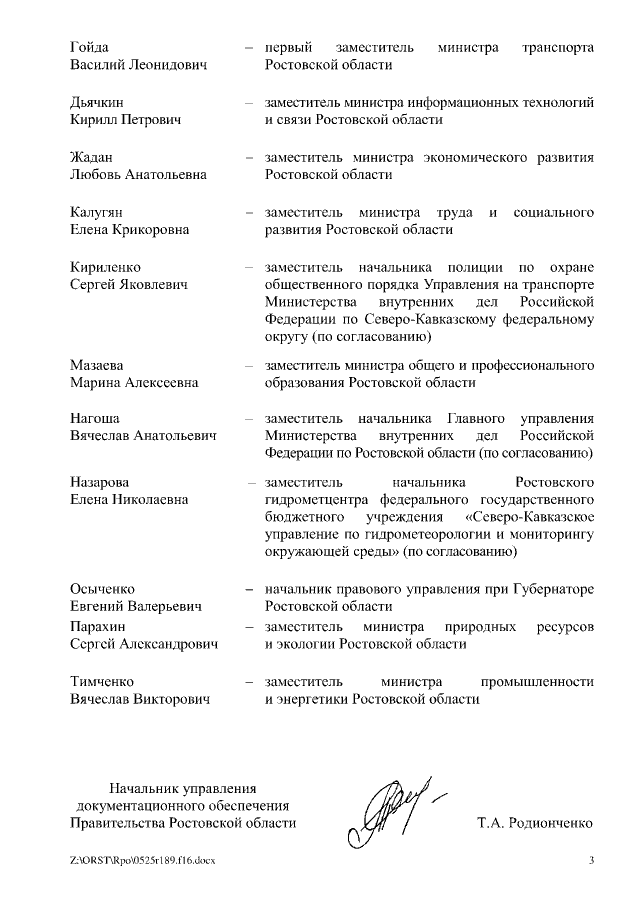 Гойда Василий Леонидович – первый заместитель министра транспорта Ростовской области

Дьячкин Кирилл Петрович – заместитель министра информационных технологий и связи Ростовской области

Жадан Любовь Анатольевна – заместитель министра экономического развития Ростовской области

Калугян Елена Крикоровна – заместитель министра труда и социального развития Ростовской области

Кириленко Сергей Яковлевич – заместитель начальника полиции по охране общественного порядка Управления на транспорте Министерства внутренних дел Российской Федерации по Северо-Кавказскому федеральному округу (по согласованию)

Мазаева Марина Алексеевна – заместитель министра общего и профессионального образования Ростовской области

Нагоша Вячеслав Анатольевич – заместитель начальника Главного управления Министерства внутренних дел Российской Федерации по Ростовской области (по согласованию)

Назарова Елена Николаевна – заместитель начальника Ростовского гидрометцентра федерального государственного бюджетного учреждения «Северо-Кавказское управление по гидрометеорологии и мониторингу окружающей среды» (по согласованию)

Осыченко Евгений Валерьевич – начальник правового управления при Губернаторе Ростовской области

Парахин Сергей Александрович – заместитель министра природных ресурсов и экологии Ростовской области

Тимченко Вячеслав Викторович – заместитель министра промышленности и энергетики Ростовской области

Начальник управления документационного обеспечения Правительства Ростовской области

Т.А. Родионченко

Z:\ORST\Rpo\0525r189.f16.docx

3